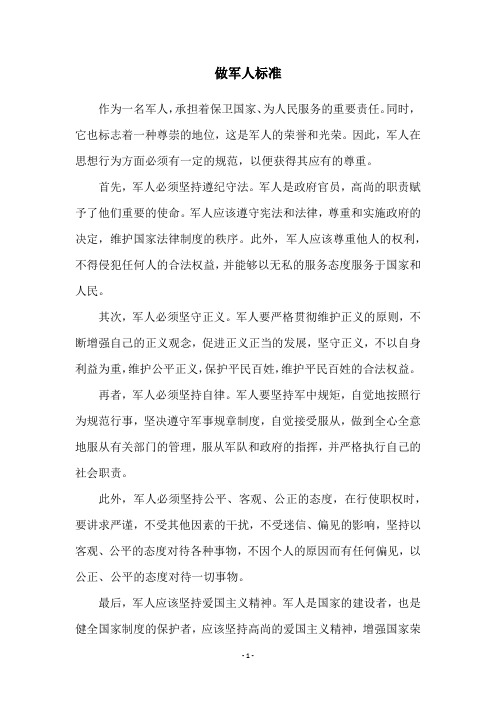 做军人标准

作为一名军人，承担着保卫国家、为人民服务的重要责任。同时，它也标志着一种尊崇的地位，这是军人的荣誉和光荣。因此，军人在思想行为方面必须有一定的规范，以便获得其应有的尊重。

首先，军人必须坚持遵纪守法。军人是政府官员，高尚的职责赋予了他们重要的使命。军人应该遵守宪法和法律，尊重和实施政府的决定，维护国家法律制度的秩序。此外，军人应该尊重他人的权利，不得侵犯任何人的合法权益，并能够以无私的服务态度服务于国家和人民。

其次，军人必须坚守正义。军人要严格贯彻维护正义的原则，不断增强自己的正义观念，促进正义正当的发展，坚守正义，不以自身利益为重，维护公平正义，保护平民百姓，维护平民百姓的合法权益。

再者，军人必须坚持自律。军人要坚持军中规矩，自觉地按照行为规范行事，坚决遵守军事规章制度，自觉接受服从，做到全心全意地服从有关部门的管理，服从军队和政府的指挥，并严格执行自己的社会职责。

此外，军人必须坚持公平、客观、公正的态度，在行使职权时，要讲求严谨，不受其他因素的干扰，不受迷信、偏见的影响，坚持以客观、公平的态度对待各种事物，不因个人的原因而有任何偏见，以公正、公平的态度对待一切事物。

最后，军人应该坚持爱国主义精神。军人是国家的建设者，也是健全国家制度的保护者，应该坚持高尚的爱国主义精神，增强国家荣

- 1 -